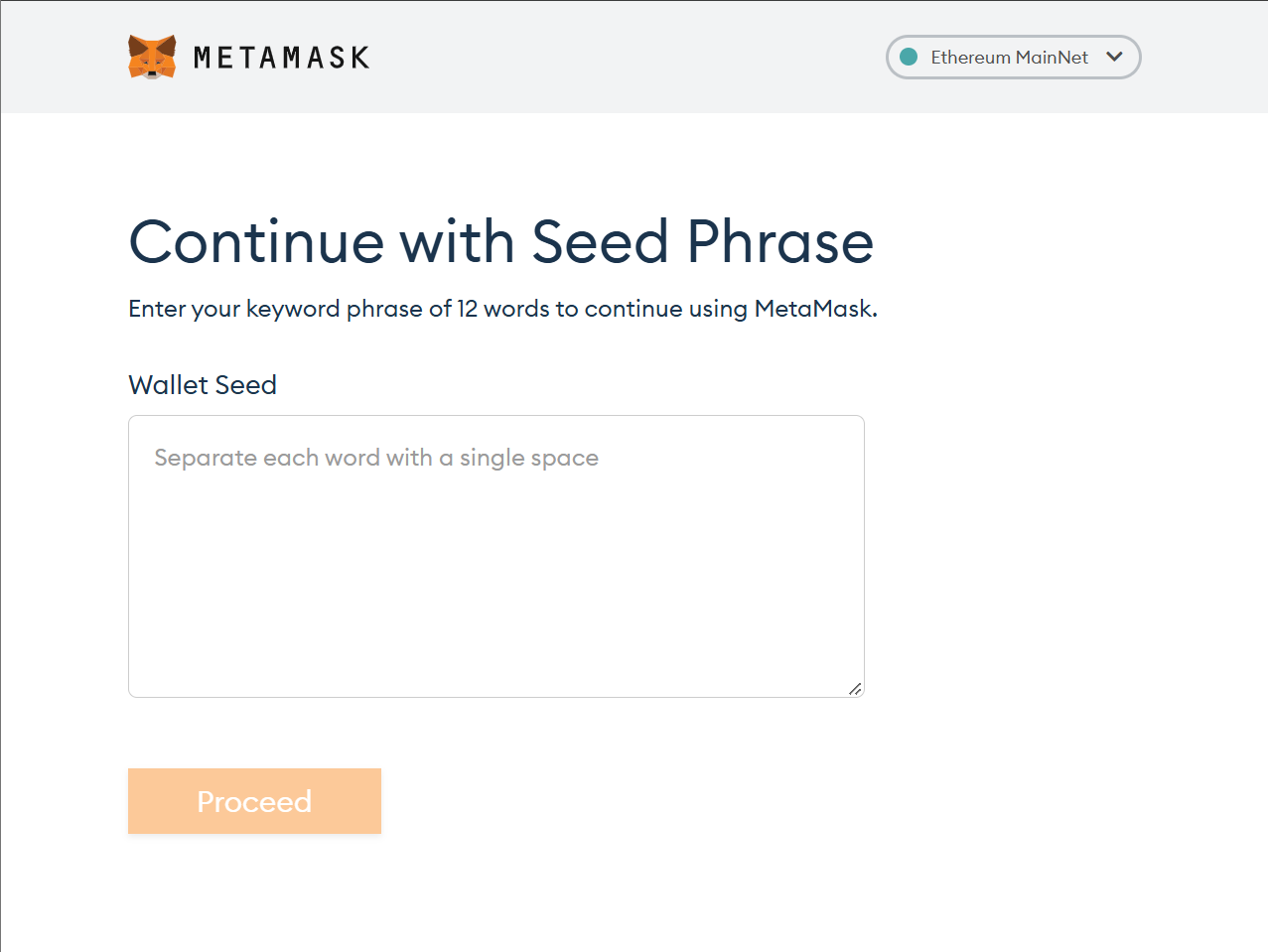 METAMASK

Ethereum MainNet

Continue with Seed Phrase

Enter your keyword phrase of 12 words to continue using MetaMask.

Wallet Seed

Separate each word with a single space

Proceed